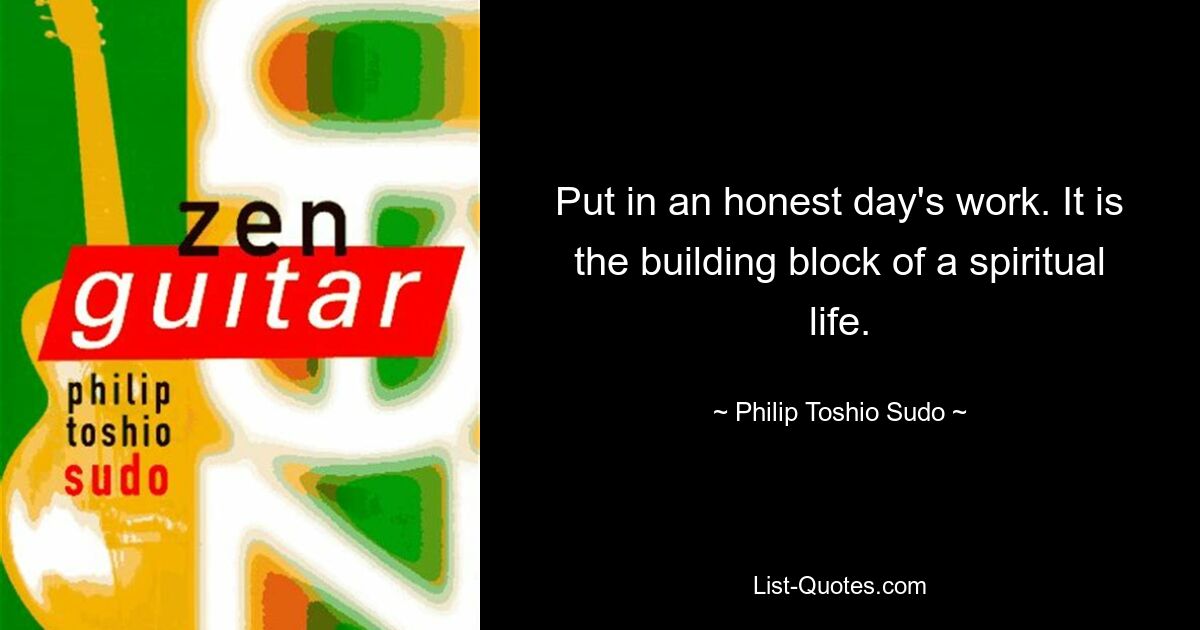 zen
guitar
philip
toshio
sudo

Put in an honest day's work. It is the building block of a spiritual life.

~ Philip Toshio Sudo ~

List-Quotes.com